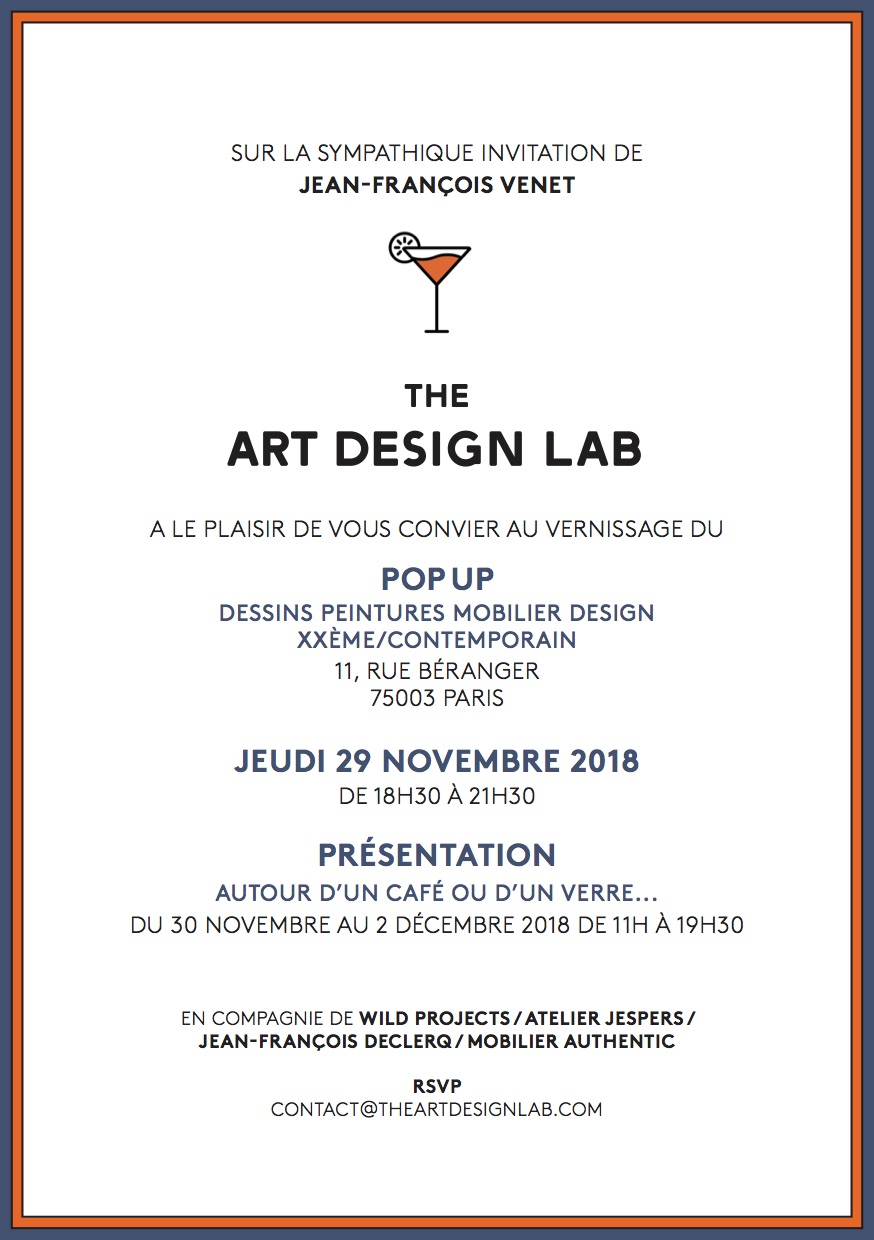 SUR LA SYMPATHIQUE INVITATION DE
JEAN-FRANÇOIS VENET

THE
ART DESIGN LAB

A LE PLAISIR DE VOUS CONVIER AU VERNISSAGE DU

POP UP
DESSINS PEINTURES MOBILIER DESIGN
XXÈME/CONTEMPORAIN
11, RUE BÉRANGER
75003 PARIS

JEUDI 29 NOVEMBRE 2018
DE 18H30 À 21H30

PRÉSENTATION
AUTOUR D'UN CAFÉ OU D'UN VERRE...
DU 30 NOVEMBRE AU 2 DÉCEMBRE 2018 DE 11H À 19H30

EN COMPAGNIE DE WILD PROJECTS / ATELIER JESPERS / JEAN-FRANÇOIS DECLERQ / MOBILIER AUTHENTIC

RSVP
CONTACT@THEARTDESIGNLAB.COM